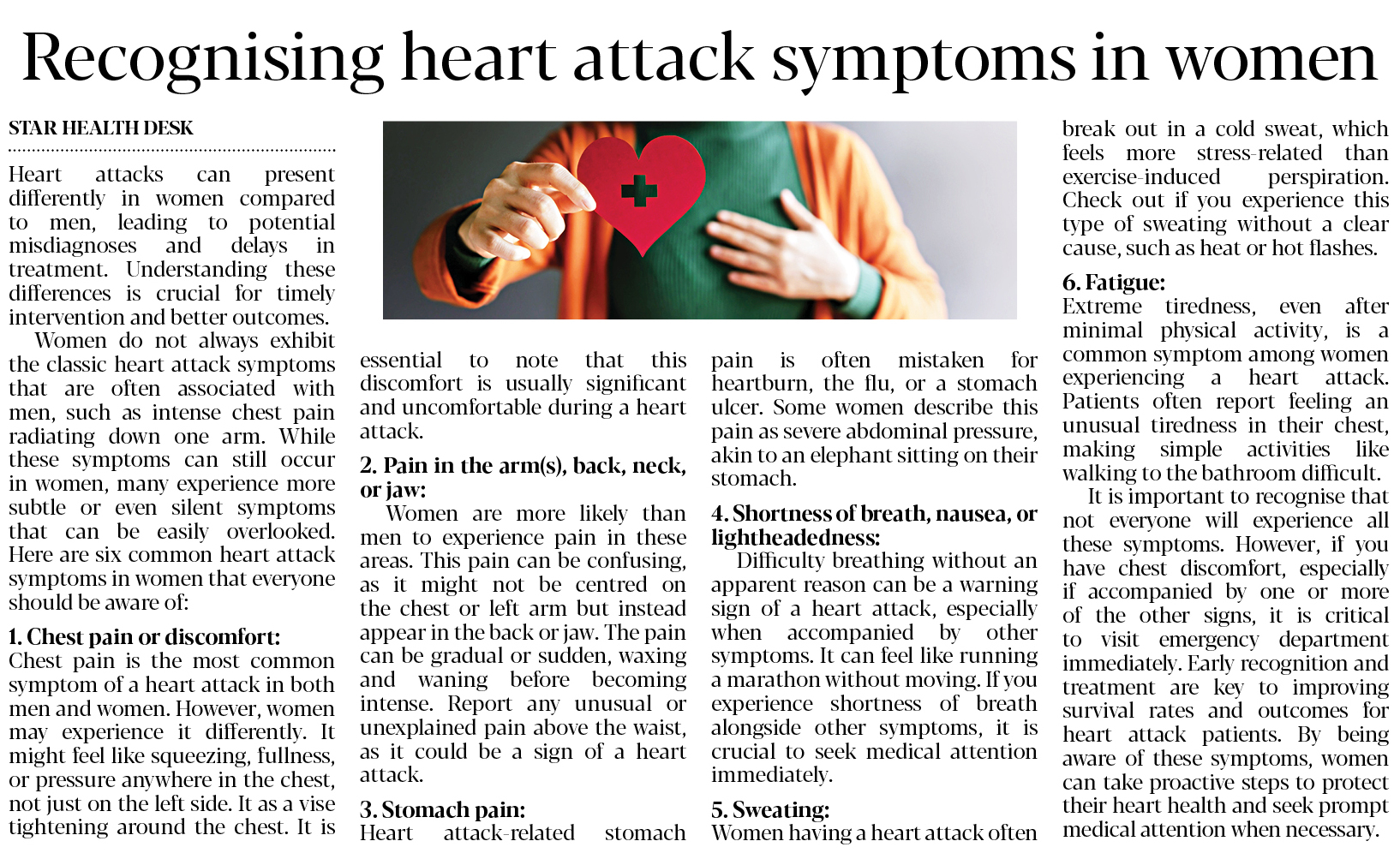 Recognising heart attack symptoms in women

STAR HEALTH DESK

Heart attacks can present differently in women compared to men, leading to potential misdiagnoses and delays in treatment. Understanding these differences is crucial for timely intervention and better outcomes.

Women do not always exhibit the classic heart attack symptoms that are often associated with men, such as intense chest pain radiating down one arm. While these symptoms can still occur in women, many experience more subtle or even silent symptoms that can be easily overlooked. Here are six common heart attack symptoms in women that everyone should be aware of:

1. Chest pain or discomfort:
Chest pain is the most common symptom of a heart attack in both men and women. However, women may experience it differently. It might feel like squeezing, fullness, or pressure anywhere in the chest, not just on the left side. It as a vise tightening around the chest. It is essential to note that this discomfort is usually significant and uncomfortable during a heart attack.

2. Pain in the arm(s), back, neck, or jaw:
Women are more likely than men to experience pain in these areas. This pain can be confusing, as it might not be centred on the chest or left arm but instead appear in the back or jaw. The pain can be gradual or sudden, waxing and waning before becoming intense. Report any unusual or unexplained pain above the waist, as it could be a sign of a heart attack.

3. Stomach pain:
Heart attack-related stomach pain is often mistaken for heartburn, the flu, or a stomach ulcer. Some women describe this pain as severe abdominal pressure, akin to an elephant sitting on their stomach.

4. Shortness of breath, nausea, or lightheadedness:
Difficulty breathing without an apparent reason can be a warning sign of a heart attack, especially when accompanied by other symptoms. It can feel like running a marathon without moving. If you experience shortness of breath alongside other symptoms, it is crucial to seek medical attention immediately.

5. Sweating:
Women having a heart attack often break out in a cold sweat, which feels more stress-related than exercise-induced perspiration. Check out if you experience this type of sweating without a clear cause, such as heat or hot flashes.

6. Fatigue:
Extreme tiredness, even after minimal physical activity, is a common symptom among women experiencing a heart attack. Patients often report feeling an unusual tiredness in their chest, making simple activities like walking to the bathroom difficult.

It is important to recognise that not everyone will experience all these symptoms. However, if you have chest discomfort, especially if accompanied by one or more of the other signs, it is critical to visit emergency department immediately. Early recognition and treatment are key to improving survival rates and outcomes for heart attack patients. By being aware of these symptoms, women can take proactive steps to protect their heart health and seek prompt medical attention when necessary.